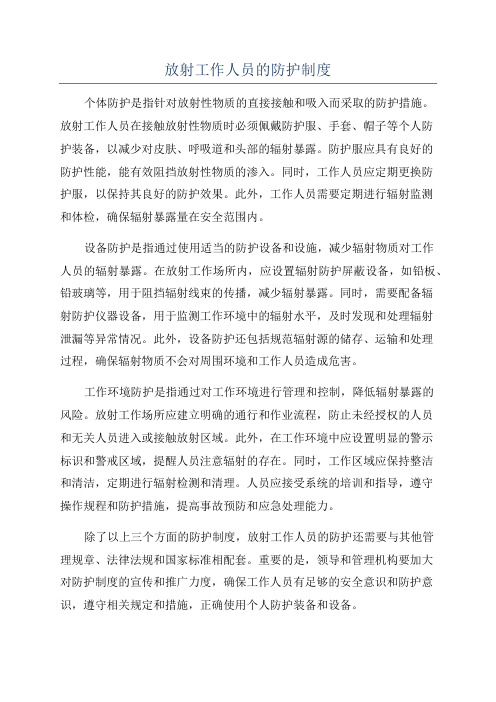 放射工作人员的防护制度

个体防护是指针对放射性物质的直接接触和吸入而采取的防护措施。放射工作人员在接触放射性物质时必须佩戴防护服、手套、帽子等个人防护装备，以减少对皮肤、呼吸道和头部的辐射暴露。防护服应具有良好的防护性能，能有效阻挡放射性物质的渗入。同时，工作人员应定期更换防护服，以保持其良好的防护效果。此外，工作人员需要定期进行辐射监测和体检，确保辐射暴露量在安全范围内。

设备防护是指通过使用适当的防护设备和设施，减少辐射物质对工作人员的辐射暴露。在放射工作场所内，应设置辐射防护屏蔽设备，如铅板、铅玻璃等，用于阻挡辐射线束的传播，减少辐射暴露。同时，需要配备辐射防护仪器设备，用于监测工作环境中的辐射水平，及时发现和处理辐射泄漏等异常情况。此外，设备防护还包括规范辐射源的储存、运输和处理过程，确保辐射物质不会对周围环境和工作人员造成危害。

工作环境防护是指通过对工作环境进行管理和控制，降低辐射暴露的风险。放射工作场所应建立明确的通行和作业流程，防止未经授权的人员和无关人员进入或接触放射区域。此外，在工作环境中应设置明显的警示标识和警戒区域，提醒人员注意辐射的存在。同时，工作区域应保持整洁和清洁，定期进行辐射检测和清理。人员应接受系统的培训和指导，遵守操作规程和防护措施，提高事故预防和应急处理能力。

除了以上三个方面的防护制度，放射工作人员的防护还需要与其他管理规章、法律法规和国家标准相配套。重要的是，领导和管理机构要加大对防护制度的宣传和推广力度，确保工作人员有足够的安全意识和防护意识，遵守相关规定和措施，正确使用个人防护装备和设备。